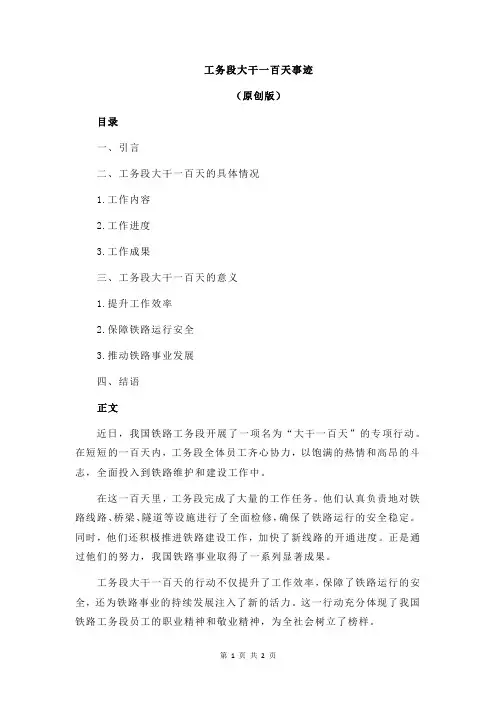 工务段大干一百天事迹

（原创版）

目录

一、引言

二、工务段大干一百天的具体情况

1.工作内容

2.工作进度

3.工作成果

三、工务段大干一百天的意义

1.提升工作效率

2.保障铁路运行安全

3.推动铁路事业发展

四、结语

正文

近日，我国铁路工务段开展了一项名为“大干一百天”的专项行动。在短短的一百天内，工务段全体员工齐心协力，以饱满的热情和高昂的斗志，全面投入到铁路维护和建设工作中。

在这一百天里，工务段完成了大量的工作任务。他们认真负责地对铁路线路、桥梁、隧道等设施进行了全面检修，确保了铁路运行的安全稳定。同时，他们还积极推进铁路建设工作，加快了新线路的开通进度。正是通过他们的努力，我国铁路事业取得了一系列显著成果。

工务段大干一百天的行动不仅提升了工作效率，保障了铁路运行的安全，还为铁路事业的持续发展注入了新的活力。这一行动充分体现了我国铁路工务段员工的职业精神和敬业精神，为全社会树立了榜样。

第 1 页 共 2 页